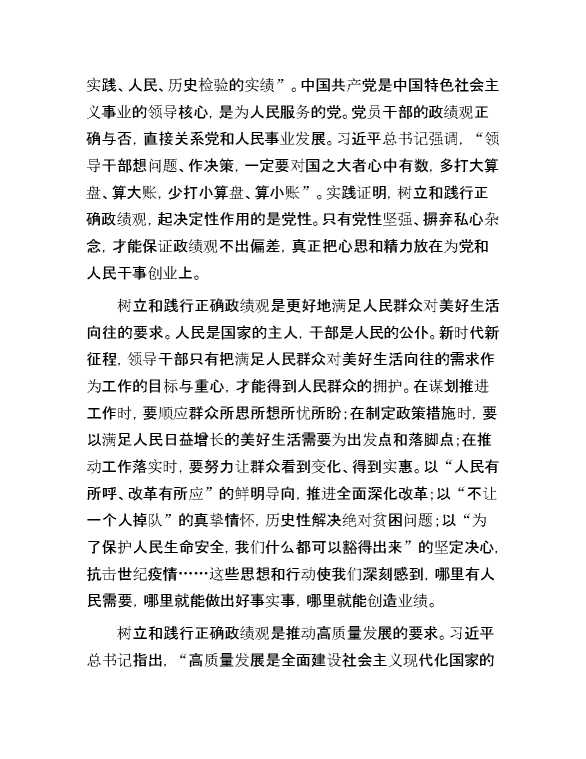 实践、人民、历史检验的实绩”。中国共产党是中国特色社会主义事业的领导核心，是为人民服务的党。党员干部的政绩观正确与否，直接关系党和人民事业发展。习近平总书记强调，“领导干部想问题、作决策，一定要对国之大者心中有数，多打大算盘、算大账，少打小算盘、算小账”。实践证明，树立和践行正确政绩观，起决定性作用的是党性。只有党性坚强、摒弃私心杂念，才能保证政绩观不出偏差，真正把心思和精力放在为党和人民干事创业上。

树立和践行正确政绩观是更好地满足人民群众对美好生活向往的要求。人民是国家的主人，干部是人民的公仆。新时代新征程，领导干部只有把满足人民群众对美好生活向往的需求作为工作的目标与重心，才能得到人民群众的拥护。在谋划推进工作时，要顺应群众所思所想所忧所盼；在制定政策措施时，要以满足人民日益增长的美好生活需要为出发点和落脚点；在推动工作落实时，要努力让群众看到变化、得到实惠。以“人民有所呼、改革有所应”的鲜明导向，推进全面深化改革；以“不让一个人掉队”的真挚情怀，历史性解决绝对贫困问题；以“为了保护人民生命安全，我们什么都可以豁得出来”的坚定决心，抗击世纪疫情……这些思想和行动使我们深刻感到，哪里有人民需要，哪里就能做出好事实事，哪里就能创造业绩。

树立和践行正确政绩观是推动高质量发展的要求。习近平总书记指出，“高质量发展是全面建设社会主义现代化国家的